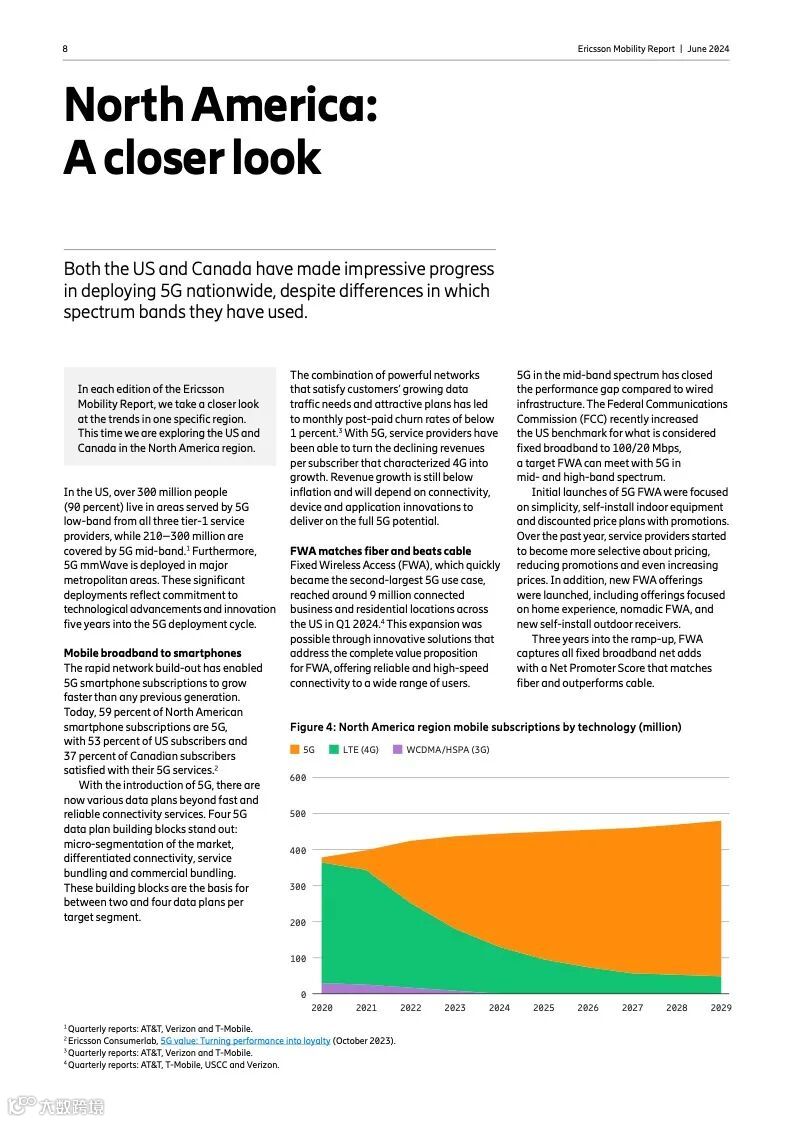 8

Ericsson Mobility Report | June 2024

North America: A closer look

Both the US and Canada have made impressive progress in deploying 5G nationwide, despite differences in which spectrum bands they have used.

In each edition of the Ericsson Mobility Report, we take a closer look at the trends in one specific region. This time we are exploring the US and Canada in the North America region.

In the US, over 300 million people (90 percent) live in areas served by 5G low-band from all three tier-1 service providers, while 210–300 million are covered by 5G mid-band.$^1$ Furthermore, 5G mmWave is deployed in major metropolitan areas. These significant deployments reflect commitment to technological advancements and innovation five years into the 5G deployment cycle.

Mobile broadband to smartphones
The rapid network build-out has enabled 5G smartphone subscriptions to grow faster than any previous generation. Today, 59 percent of North American smartphone subscriptions are 5G, with 53 percent of US subscribers and 37 percent of Canadian subscribers satisfied with their 5G services.$^2$

With the introduction of 5G, there are now various data plans beyond fast and reliable connectivity services. Four 5G data plan building blocks stand out: micro-segmentation of the market, differentiated connectivity, service bundling and commercial bundling. These building blocks are the basis for between two and four data plans per target segment.

The combination of powerful networks that satisfy customers' growing data traffic needs and attractive plans has led to monthly post-paid churn rates of below 1 percent.$^3$ With 5G, service providers have been able to turn the declining revenues per subscriber that characterized 4G into growth. Revenue growth is still below inflation and will depend on connectivity, device and application innovations to deliver on the full 5G potential.

FWA matches fiber and beats cable
Fixed Wireless Access (FWA), which quickly became the second-largest 5G use case, reached around 9 million connected business and residential locations across the US in Q1 2024.$^4$ This expansion was possible through innovative solutions that address the complete value proposition for FWA, offering reliable and high-speed connectivity to a wide range of users.

5G in the mid-band spectrum has closed the performance gap compared to wired infrastructure. The Federal Communications Commission (FCC) recently increased the US benchmark for what is considered fixed broadband to 100/20 Mbps, a target FWA can meet with 5G in mid- and high-band spectrum.

Initial launches of 5G FWA were focused on simplicity, self-install indoor equipment and discounted price plans with promotions. Over the past year, service providers started to become more selective about pricing, reducing promotions and even increasing prices. In addition, new FWA offerings were launched, including offerings focused on home experience, nomadic FWA, and new self-install outdoor receivers.

Three years into the ramp-up, FWA captures all fixed broadband net adds with a Net Promoter Score that matches fiber and outperforms cable.

Figure 4: North America region mobile subscriptions by technology (million)

5G LTE (4G) WCDMA/HSPA (3G)

600
500
400
300
200
100
0
2020 2021 2022 2023 2024 2025 2026 2027 2028 2029

$^1$ Quarterly reports: AT&T, Verizon and T-Mobile.
$^2$ Ericsson Consumerlab, 5G value: Turning performance into loyalty (October 2023).
$^3$ Quarterly reports: AT&T, Verizon and T-Mobile.
$^4$ Quarterly reports: AT&T, T-Mobile, USCC and Verizon.

六数跨境